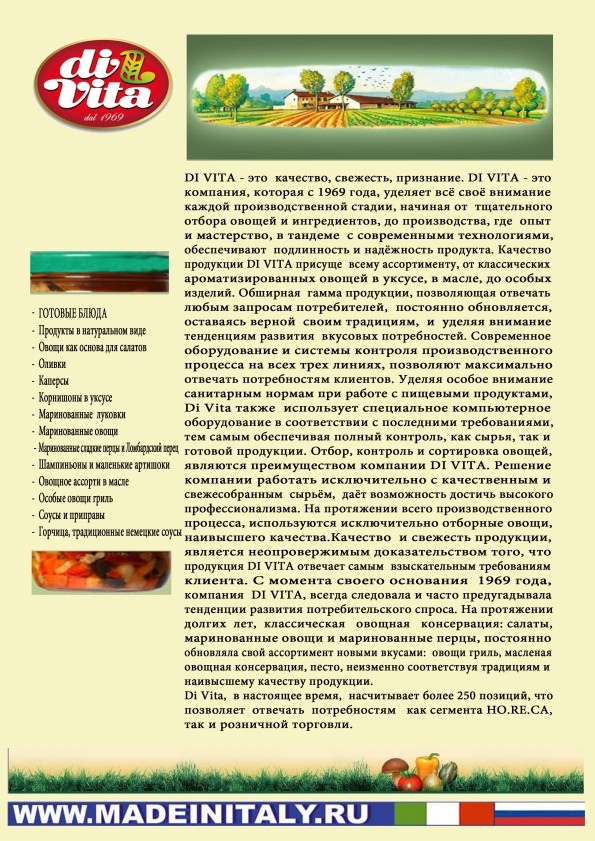 di Vita
dal 1969

- ГОТОВЫЕ БЛЮДА
- Продукты в натуральном виде
- Овощи как основа для салатов
- Оливки
- Каперсы
- Корнишоны в уксусе
- Маринованные луковки
- Маринованные овощи
- Маринованные сладкие перцы и Ломбардский перец
- Шампиньоны и маленькие артишоки
- Овощное ассорти в масле
- Особые овощи гриль
- Соусы и приправы
- Горчица, традиционные немецкие соусы

DI VITA - это качество, свежесть, признание. DI VITA - это компания, которая с 1969 года, уделяет всё своё внимание каждой производственной стадии, начиная от тщательного отбора овощей и ингредиентов, до производства, где опыт и мастерство, в тандеме с современными технологиями, обеспечивают подлинность и надёжность продукта. Качество продукции DI VITA присуще всему ассортименту, от классических ароматизированных овощей в уксусе, в масле, до особых изделий. Обширная гамма продукции, позволяющая отвечать любым запросам потребителей, постоянно обновляется, оставаясь верной своим традициям, и уделяя внимание тенденциям развития вкусовых потребностей. Современное оборудование и системы контроля производственного процесса на всех трех линиях, позволяют максимально отвечать потребностям клиентов. Уделяя особое внимание санитарным нормам при работе с пищевыми продуктами, Di Vita также использует специальное компьютерное оборудование в соответствии с последними требованиями, тем самым обеспечивая полный контроль, как сырья, так и готовой продукции. Отбор, контроль и сортировка овощей, являются преимуществом компании DI VITA. Решение компании работать исключительно с качественным и свежесобранным сырьём, даёт возможность достичь высокого профессионализма. На протяжении всего производственного процесса, используются исключительно отборные овощи, наивысшего качества.Качество и свежесть продукции, является неопровержимым доказательством того, что продукция DI VITA отвечает самым взыскательным требованиям клиента. С момента своего основания 1969 года, компания DI VITA, всегда следовала и часто предугадывала тенденции развития потребительского спроса. На протяжении долгих лет, классическая овощная консервация: салаты, маринованные овощи и маринованные перцы, постоянно обновляла свой ассортимент новыми вкусами: овощи гриль, масленая овощная консервация, песто, неизменно соответствуя традициям и наивысшему качеству продукции.
Di Vita, в настоящее время, насчитывает более 250 позиций, что позволяет отвечать потребностям как сегмента HO.RE.CA, так и розничной торговли.

WWW.MADEINITALY.RU